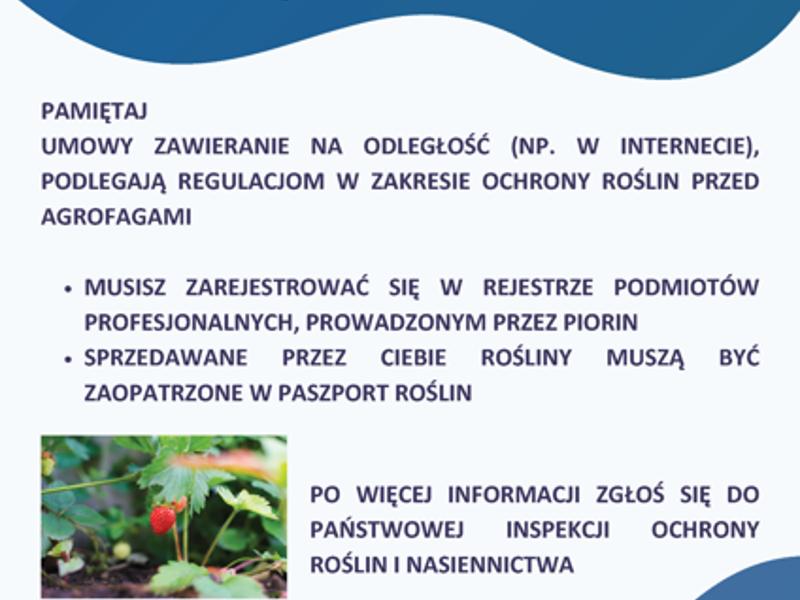 PAMIĘTAJ
UMOWY ZAWIERANIE NA ODLEGŁOŚĆ (NP. W INTERNECIE), PODLEGAJĄ REGULACJOM W ZAKRESIE OCHRONY ROŚLIN PRZED AGROFAGAMI

• MUSISZ ZAREJESTROWAĆ SIĘ W REJESTRZE PODMIOTÓW PROFESJONALNYCH, PROWADZONYM PRZEZ PIORIN
• SPRZEDAWANE PRZEZ CIEBIE ROŚLINY MUSZĄ BYĆ ZAOPATRZONE W PASZPORT ROŚLIN

PO WIĘCEJ INFORMACJI ZGŁOŚ SIĘ DO PAŃSTWOWEJ INSPEKCJI OCHRONY ROŚLIN I NASIENNICTWA